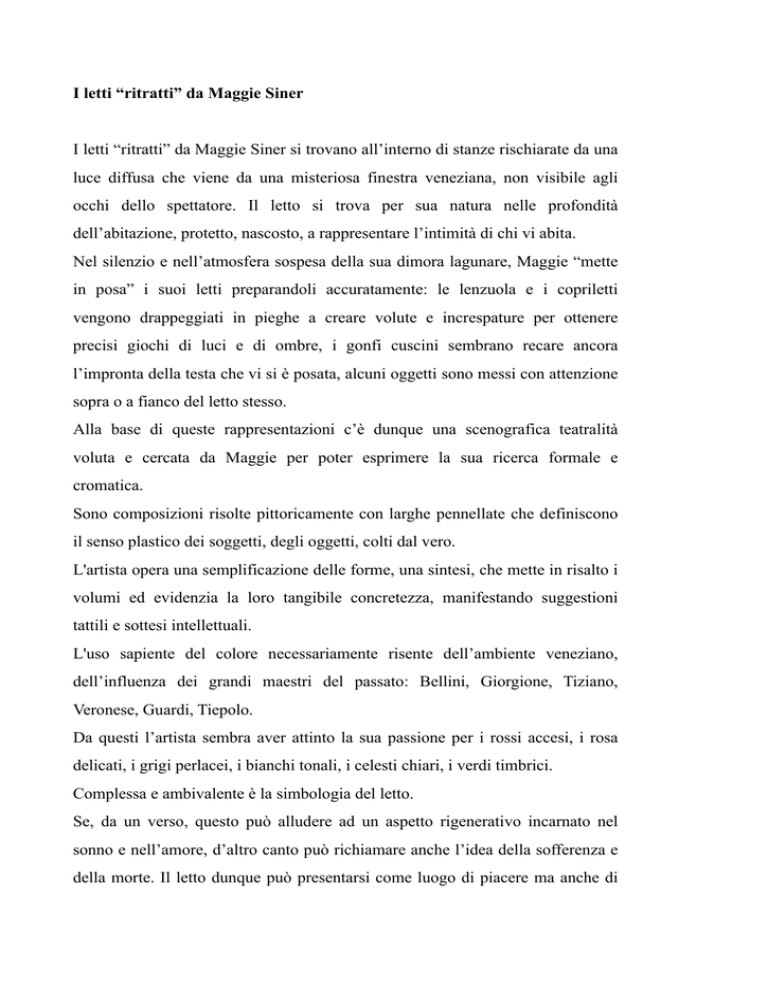 I letti “ritratti” da Maggie Siner

I letti “ritratti” da Maggie Siner si trovano all’interno di stanze rischiarate da una luce diffusa che viene da una misteriosa finestra veneziana, non visibile agli occhi dello spettatore. Il letto si trova per sua natura nelle profondità dell’abitazione, protetto, nascosto, a rappresentare l’intimità di chi vi abita.
Nel silenzio e nell’atmosfera sospesa della sua dimora lagunare, Maggie “mette in posa” i suoi letti preparandoli accuratamente: le lenzuola e i copriletti vengono drappeggiati in pieghe a creare volute e increspature per ottenere precisi giochi di luci e di ombre, i gonfi cuscini sembrano recare ancora l’impronta della testa che vi si è posata, alcuni oggetti sono messi con attenzione sopra o a fianco del letto stesso.
Alla base di queste rappresentazioni c’è dunque una scenografica teatralità voluta e cercata da Maggie per poter esprimere la sua ricerca formale e cromatica.
Sono composizioni risolte pittoricamente con larghe pennellate che definiscono il senso plastico dei soggetti, degli oggetti, colti dal vero.
L'artista opera una semplificazione delle forme, una sintesi, che mette in risalto i volumi ed evidenzia la loro tangibile concretezza, manifestando suggestioni tattili e sottesi intellettuali.
L'uso sapiente del colore necessariamente risente dell’ambiente veneziano, dell’influenza dei grandi maestri del passato: Bellini, Giorgione, Tiziano, Veronese, Guardi, Tiepolo.
Da questi l’artista sembra aver attinto la sua passione per i rossi accesi, i rosa delicati, i grigi perlacei, i bianchi tonali, i celesti chiari, i verdi timbrici.
Complessa e ambivalente è la simbologia del letto.
Se, da un verso, questo può alludere ad un aspetto rigenerativo incarnato nel sonno e nell’amore, d’altro canto può richiamare anche l’idea della sofferenza e della morte. Il letto dunque può presentarsi come luogo di piacere ma anche di